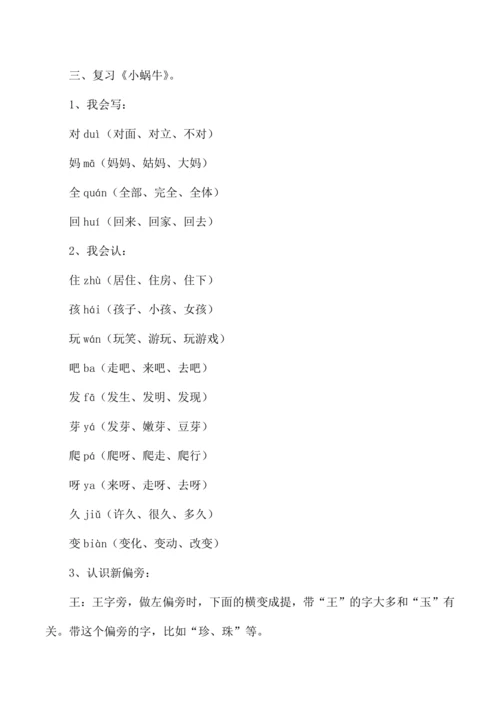 三、复习《小蜗牛》。

1、我会写：

对 duì（对面、对立、不对）

妈 mā（妈妈、姑妈、大妈）

全 quán（全部、完全、全体）

回 huí（回来、回家、回去）

2、我会认：

住 zhù（居住、住房、住下）

孩 hái（孩子、小孩、女孩）

玩 wán（玩笑、游玩、玩游戏）

吧 ba（走吧、来吧、去吧）

发 fā（发生、发明、发现）

芽 yá（发芽、嫩芽、豆芽）

爬 pá（爬呀、爬走、爬行）

呀 ya（来呀、走呀、去呀）

久 jiǔ（许久、很久、多久）

变 biàn（变化、变动、改变）

3、认识新偏旁：

王：王字旁，做左偏旁时，下面的横变成提，带“王”的字大多和“玉”有关。带这个偏旁的字，比如“珍、珠”等。